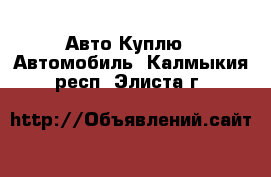 Авто Куплю Автомобиль Калмыкия респ Элиста г

http://Объявлений.сайт